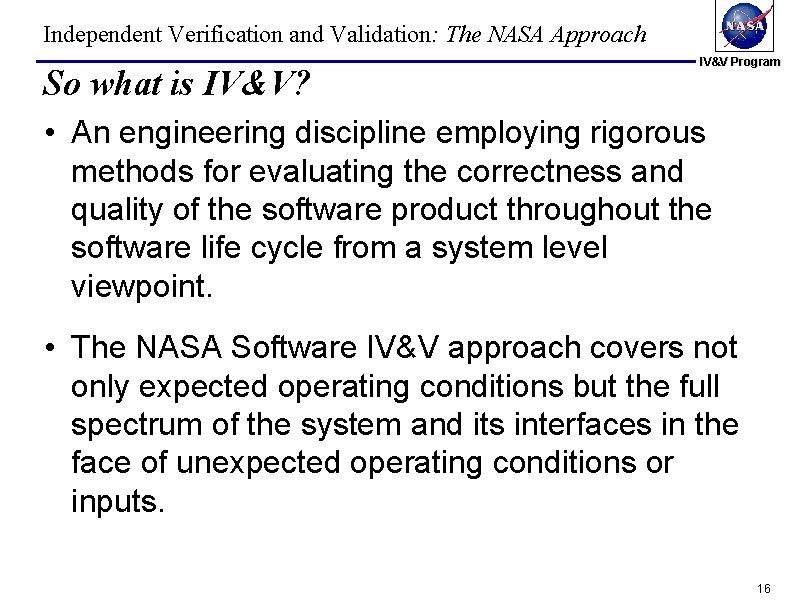 Independent Verification and Validation: The NASA Approach

NASA

IV&V Program

So what is IV&V?

• An engineering discipline employing rigorous methods for evaluating the correctness and quality of the software product throughout the software life cycle from a system level viewpoint.

• The NASA Software IV&V approach covers not only expected operating conditions but the full spectrum of the system and its interfaces in the face of unexpected operating conditions or inputs.

16